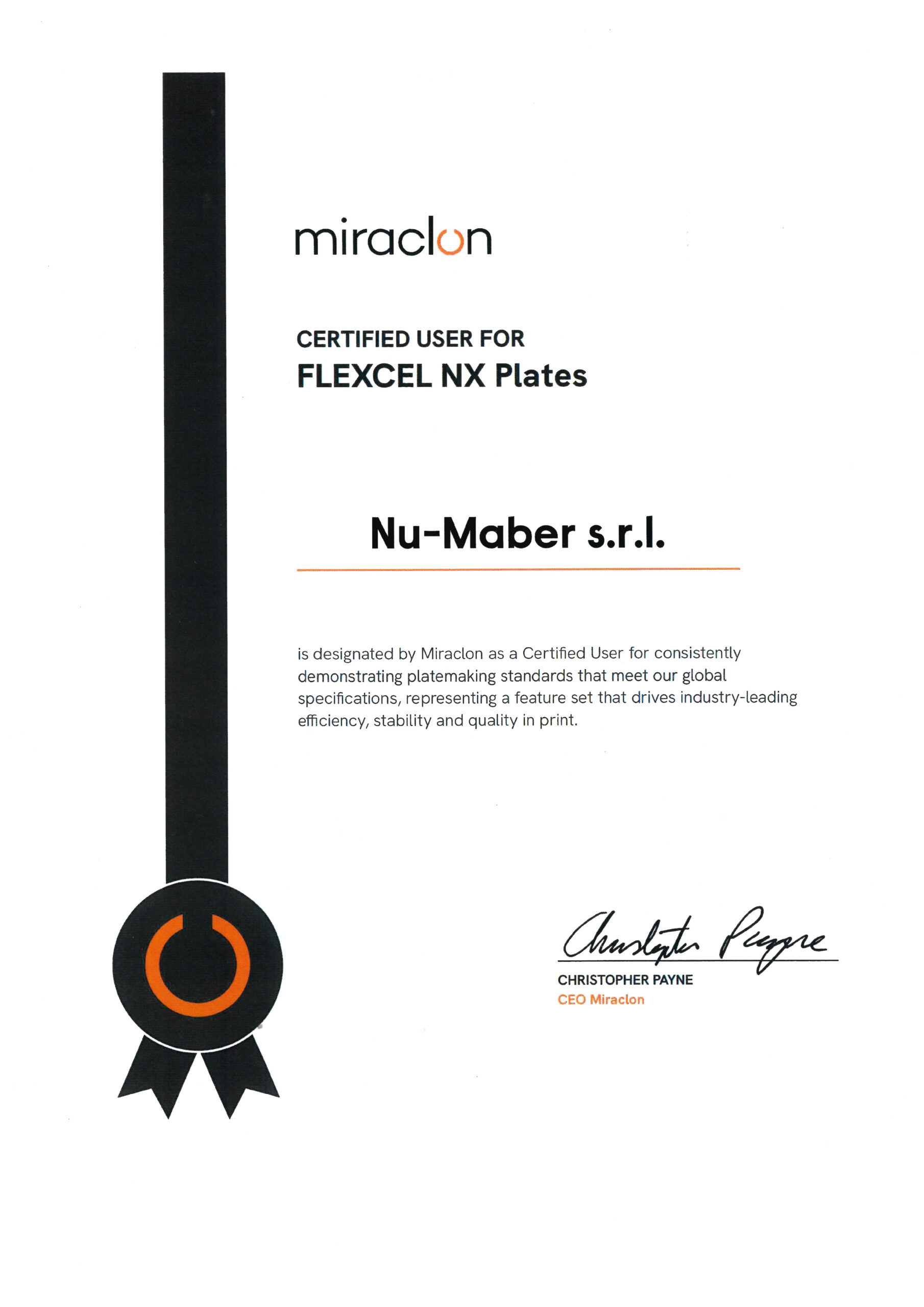 miraclon

CERTIFIED USER FOR
FLEXCEL NX Plates

Nu-Maber s.r.l.

is designated by Miraclon as a Certified User for consistently demonstrating platemaking standards that meet our global specifications, representing a feature set that drives industry-leading efficiency, stability and quality in print.

Christopher Payne

CHRISTOPHER PAYNE
CEO Miraclon